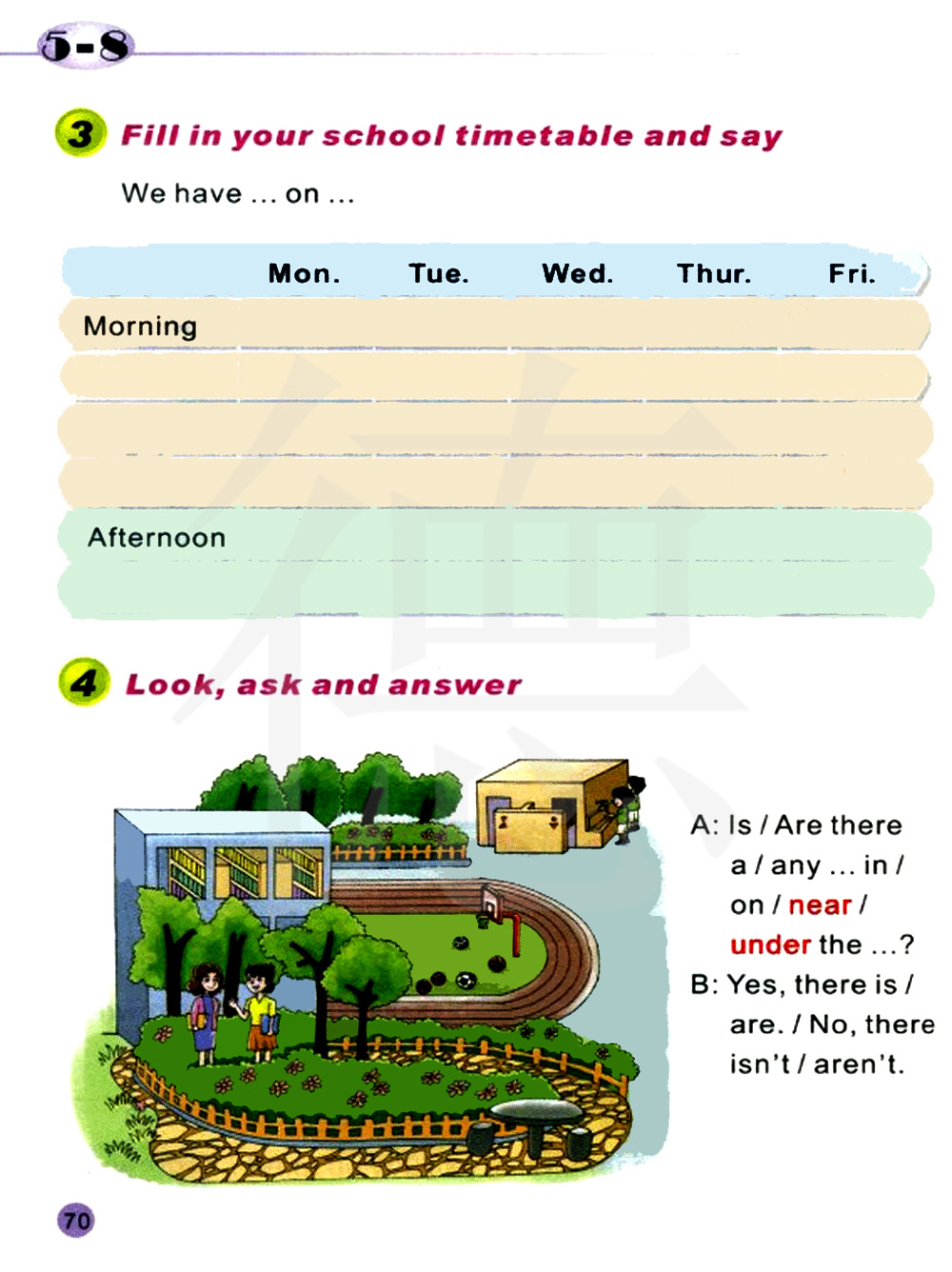 5-8

3 Fill in your school timetable and say

We have ... on ...

|  | Mon. | Tue. | Wed. | Thur. | Fri. |
|---|---|---|---|---|---|
| Morning |  |  |  |  |  |
|  |  |  |  |  |  |
|  |  |  |  |  |  |
|  |  |  |  |  |  |
| Afternoon |  |  |  |  |  |
|  |  |  |  |  |  |

4 Look, ask and answer

A: Is / Are there a / any ... in / on / near / under the ...?
B: Yes, there is / are. / No, there isn't / aren't.

70

德